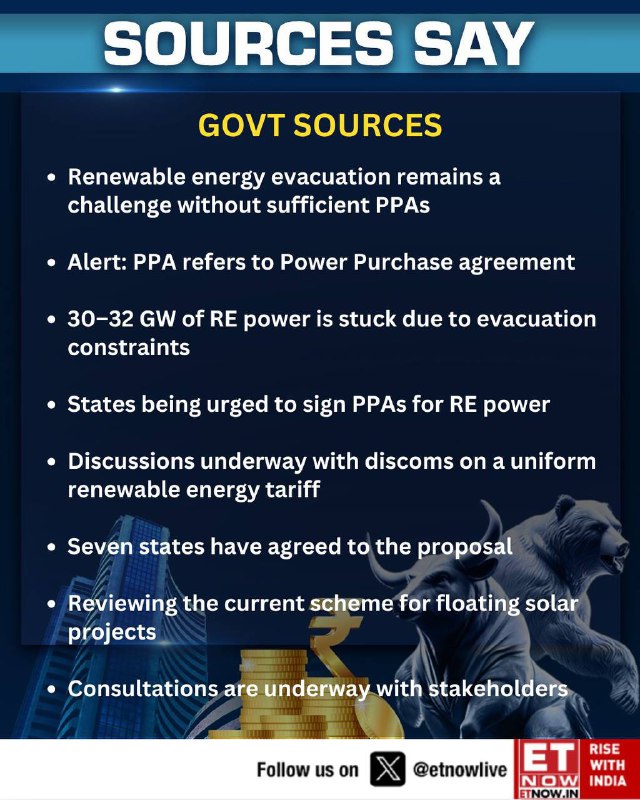 SOURCES SAY

GOVT SOURCES

• Renewable energy evacuation remains a challenge without sufficient PPAs

• Alert: PPA refers to Power Purchase agreement

• 30–32 GW of RE power is stuck due to evacuation constraints

• States being urged to sign PPAs for RE power

• Discussions underway with discoms on a uniform renewable energy tariff

• Seven states have agreed to the proposal

• Reviewing the current scheme for floating solar projects

• Consultations are underway with stakeholders

Follow us on @etnowlive

ET NOW ETNOW.IN RISE WITH INDIA